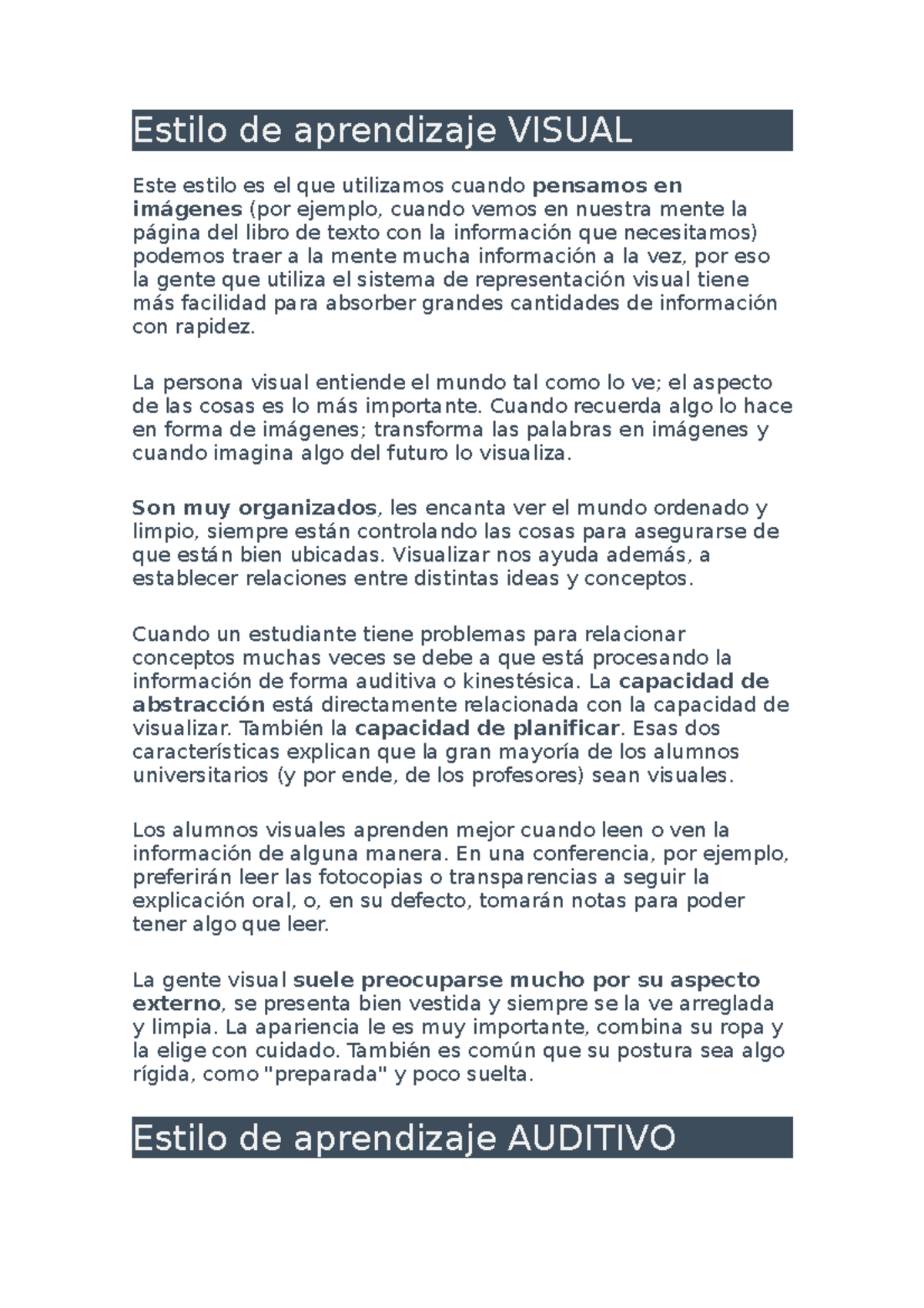 Estilo de aprendizaje VISUAL

Este estilo es el que utilizamos cuando pensamos en imágenes (por ejemplo, cuando vemos en nuestra mente la página del libro de texto con la información que necesitamos) podemos traer a la mente mucha información a la vez, por eso la gente que utiliza el sistema de representación visual tiene más facilidad para absorber grandes cantidades de información con rapidez.

La persona visual entiende el mundo tal como lo ve; el aspecto de las cosas es lo más importante. Cuando recuerda algo lo hace en forma de imágenes; transforma las palabras en imágenes y cuando imagina algo del futuro lo visualiza.

Son muy organizados, les encanta ver el mundo ordenado y limpio, siempre están controlando las cosas para asegurarse de que están bien ubicadas. Visualizar nos ayuda además, a establecer relaciones entre distintas ideas y conceptos.

Cuando un estudiante tiene problemas para relacionar conceptos muchas veces se debe a que está procesando la información de forma auditiva o kinestésica. La capacidad de abstracción está directamente relacionada con la capacidad de visualizar. También la capacidad de planificar. Esas dos características explican que la gran mayoría de los alumnos universitarios (y por ende, de los profesores) sean visuales.

Los alumnos visuales aprenden mejor cuando leen o ven la información de alguna manera. En una conferencia, por ejemplo, preferirán leer las fotocopias o transparencias a seguir la explicación oral, o, en su defecto, tomarán notas para poder tener algo que leer.

La gente visual suele preocuparse mucho por su aspecto externo, se presenta bien vestida y siempre se la ve arreglada y limpia. La apariencia le es muy importante, combina su ropa y la elige con cuidado. También es común que su postura sea algo rígida, como "preparada" y poco suelta.

Estilo de aprendizaje AUDITIVO